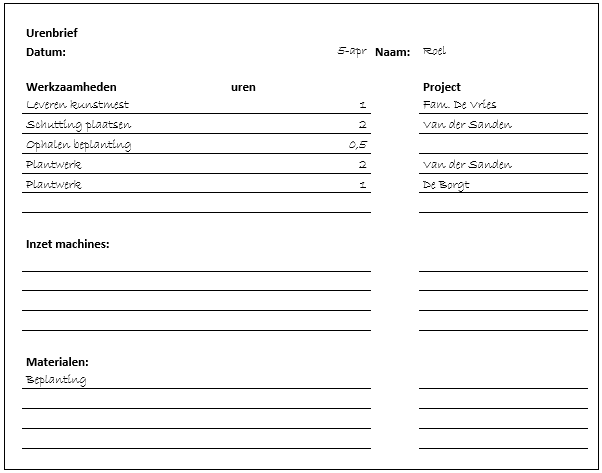 Urenbrief

Datum: 5-apr Naam: Roel

| Werkzaamheden | uren | Project |
|---|---|---|
| Leveren kunstmest | 1 | Fam. De Vries |
| Schutting plaatsen | 2 | Van der Sanden |
| Ophalen beplanting | 0,5 | |
| Plantwerk | 2 | Van der Sanden |
| Plantwerk | 1 | De Borgt |

Inzet machines:

Materialen:
Beplanting